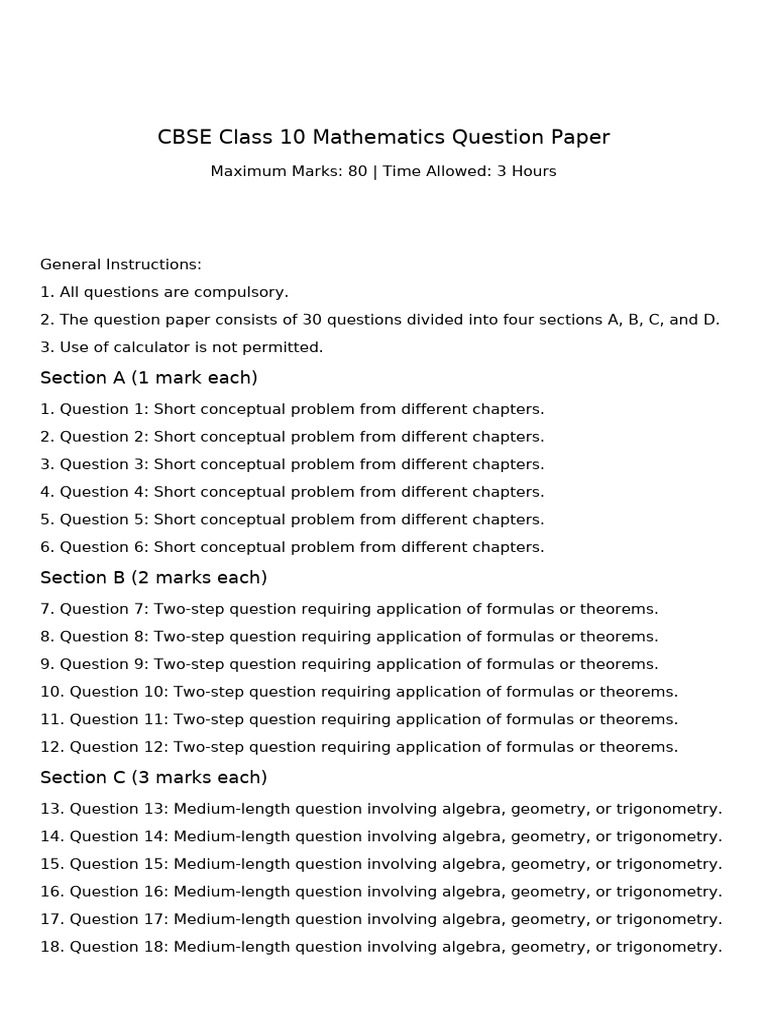 CBSE Class 10 Mathematics Question Paper

Maximum Marks: 80 | Time Allowed: 3 Hours

General Instructions:

1. All questions are compulsory.

2. The question paper consists of 30 questions divided into four sections A, B, C, and D.

3. Use of calculator is not permitted.

Section A (1 mark each)

1. Question 1: Short conceptual problem from different chapters.

2. Question 2: Short conceptual problem from different chapters.

3. Question 3: Short conceptual problem from different chapters.

4. Question 4: Short conceptual problem from different chapters.

5. Question 5: Short conceptual problem from different chapters.

6. Question 6: Short conceptual problem from different chapters.

Section B (2 marks each)

7. Question 7: Two-step question requiring application of formulas or theorems.

8. Question 8: Two-step question requiring application of formulas or theorems.

9. Question 9: Two-step question requiring application of formulas or theorems.

10. Question 10: Two-step question requiring application of formulas or theorems.

11. Question 11: Two-step question requiring application of formulas or theorems.

12. Question 12: Two-step question requiring application of formulas or theorems.

Section C (3 marks each)

13. Question 13: Medium-length question involving algebra, geometry, or trigonometry.

14. Question 14: Medium-length question involving algebra, geometry, or trigonometry.

15. Question 15: Medium-length question involving algebra, geometry, or trigonometry.

16. Question 16: Medium-length question involving algebra, geometry, or trigonometry.

17. Question 17: Medium-length question involving algebra, geometry, or trigonometry.

18. Question 18: Medium-length question involving algebra, geometry, or trigonometry.